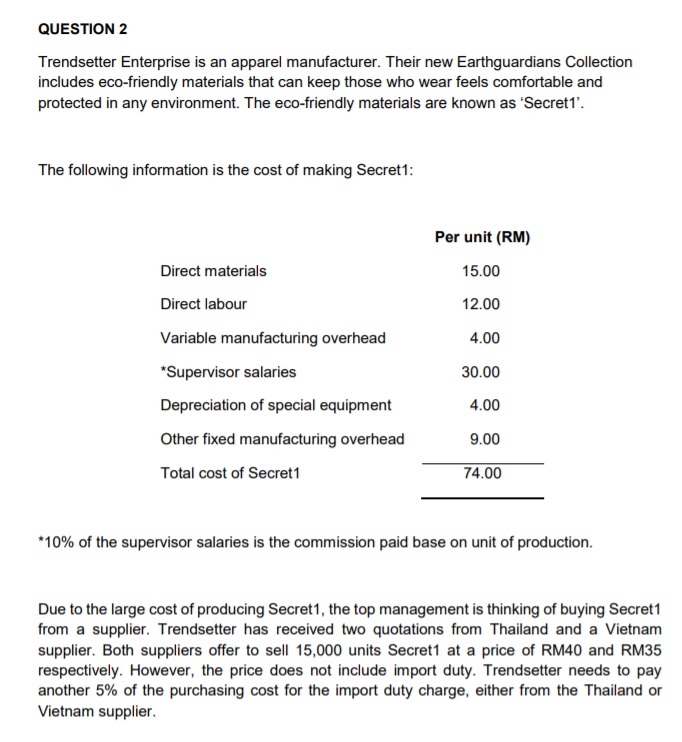 QUESTION 2

Trendsetter Enterprise is an apparel manufacturer. Their new Earthguardians Collection includes eco-friendly materials that can keep those who wear feels comfortable and protected in any environment. The eco-friendly materials are known as 'Secret1'.

The following information is the cost of making Secret1:

| | Per unit (RM) |
|---|---|
| Direct materials | 15.00 |
| Direct labour | 12.00 |
| Variable manufacturing overhead | 4.00 |
| *Supervisor salaries | 30.00 |
| Depreciation of special equipment | 4.00 |
| Other fixed manufacturing overhead | 9.00 |
| Total cost of Secret1 | 74.00 |

*10% of the supervisor salaries is the commission paid base on unit of production.

Due to the large cost of producing Secret1, the top management is thinking of buying Secret1 from a supplier. Trendsetter has received two quotations from Thailand and a Vietnam supplier. Both suppliers offer to sell 15,000 units Secret1 at a price of RM40 and RM35 respectively. However, the price does not include import duty. Trendsetter needs to pay another 5% of the purchasing cost for the import duty charge, either from the Thailand or Vietnam supplier.